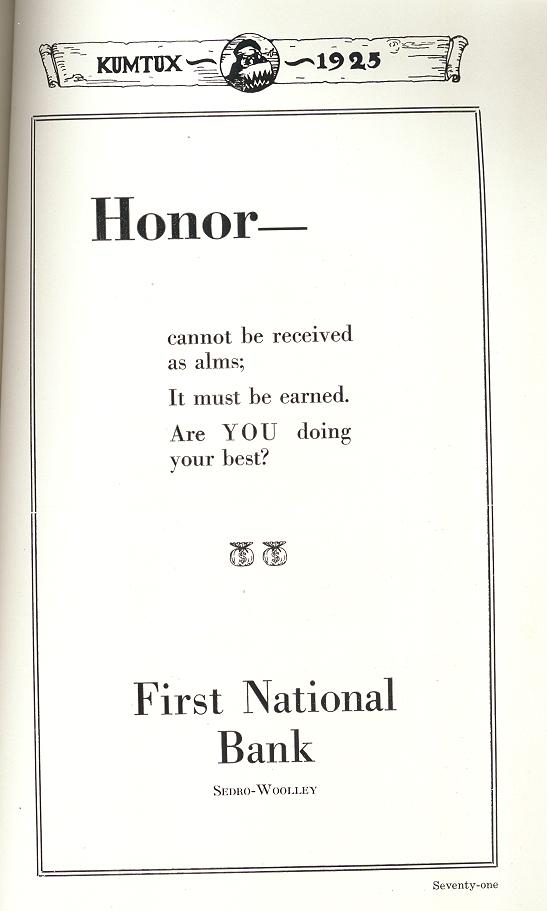 KUMTUX 1925

Honor—

cannot be received as alms;

It must be earned.

Are YOU doing your best?

First National Bank

SEDRO-WOOLLEY

Seventy-one